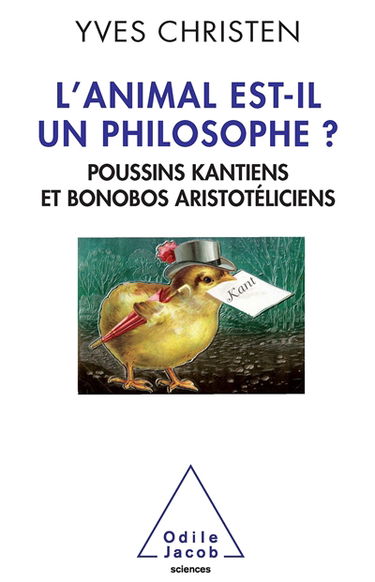 YVES CHRISTEN

L'ANIMAL EST-IL UN PHILOSOPHE ?

POUSSINS KANTIENS ET BONOBOS ARISTOTÉLICIENS

Kant

Odile Jacob

sciences